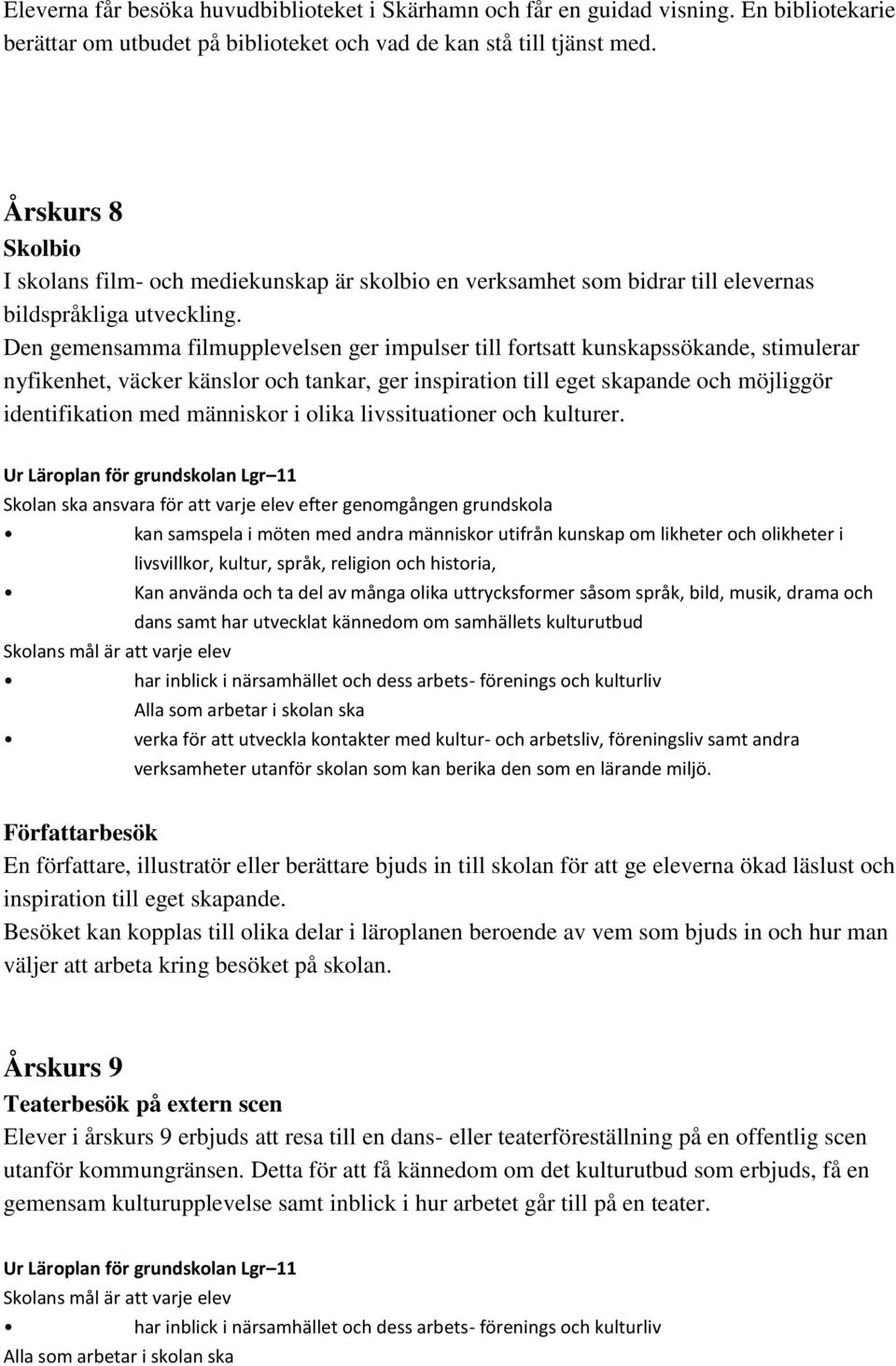 Eleverna får besöka huvudbiblioteket i Skärhamn och får en guidad visning. En bibliotekarie berättar om utbudet på biblioteket och vad de kan stå till tjänst med.

Årskurs 8
Skolbio
I skolans film- och mediekunskap är skolbio en verksamhet som bidrar till elevernas bildspråkliga utveckling.
Den gemensamma filmupplevelsen ger impulser till fortsatt kunskapssökande, stimulerar nyfikenhet, väcker känslor och tankar, ger inspiration till eget skapande och möjliggör identifikation med människor i olika livssituationer och kulturer.

Ur Läroplan för grundskolan Lgr 11
Skolan ska ansvara för att varje elev efter genomgången grundskola
• kan samspela i möten med andra människor utifrån kunskap om likheter och olikheter i livsvillkor, kultur, språk, religion och historia,
• Kan använda och ta del av många olika uttrycksformer såsom språk, bild, musik, drama och dans samt har utvecklat kännedom om samhällets kulturutbud
Skolans mål är att varje elev
• har inblick i närsamhället och dess arbets- förenings och kulturliv
Alla som arbetar i skolan ska
• verka för att utveckla kontakter med kultur- och arbetsliv, föreningsliv samt andra verksamheter utanför skolan som kan berika den som en lärande miljö.

Författarbesök
En författare, illustratör eller berättare bjuds in till skolan för att ge eleverna ökad läslust och inspiration till eget skapande.
Besöket kan kopplas till olika delar i läroplanen beroende av vem som bjuds in och hur man väljer att arbeta kring besöket på skolan.

Årskurs 9
Teaterbesök på extern scen
Elever i årskurs 9 erbjuds att resa till en dans- eller teaterföreställning på en offentlig scen utanför kommungränsen. Detta för att få kännedom om det kulturutbud som erbjuds, få en gemensam kulturupplevelse samt inblick i hur arbetet går till på en teater.

Ur Läroplan för grundskolan Lgr 11
Skolans mål är att varje elev
• har inblick i närsamhället och dess arbets- förenings och kulturliv
Alla som arbetar i skolan ska